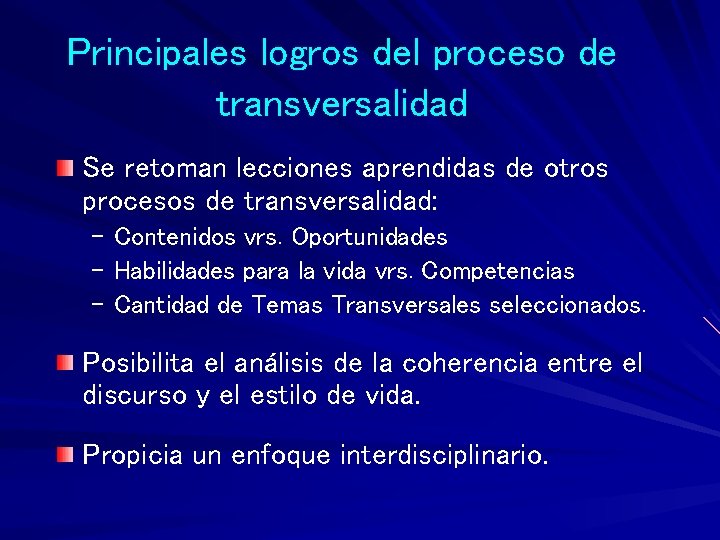 Principales logros del proceso de transversalidad

Se retoman lecciones aprendidas de otros procesos de transversalidad:

– Contenidos vrs. Oportunidades
– Habilidades para la vida vrs. Competencias
– Cantidad de Temas Transversales seleccionados.

Posibilita el análisis de la coherencia entre el discurso y el estilo de vida.

Propicia un enfoque interdisciplinario.